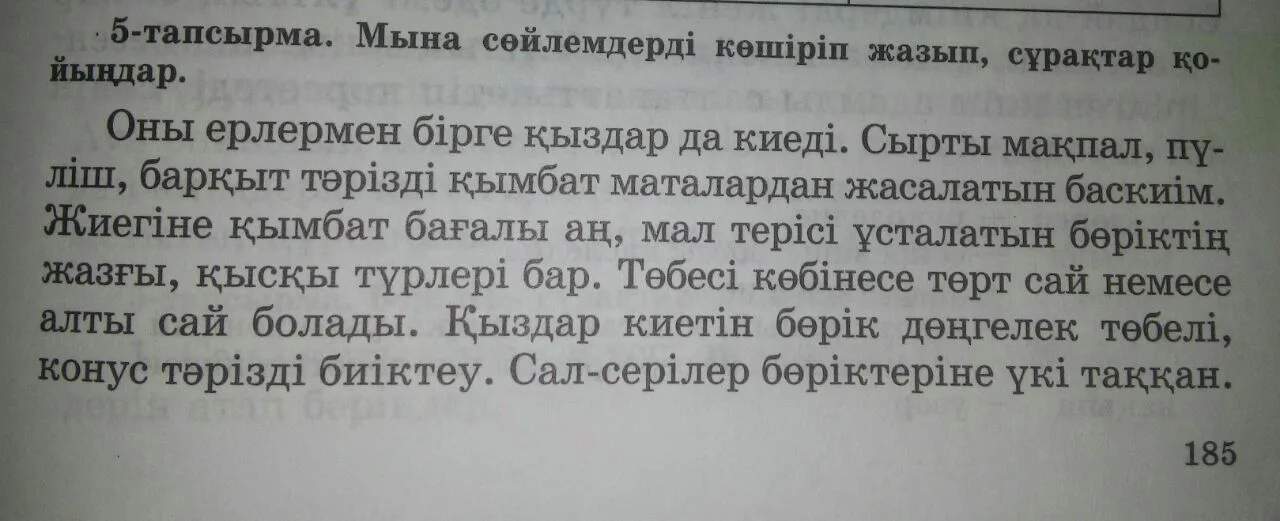 5-тапсырма. Мына сөйлемдерді көшіріп жазып, сұрақтар қойыңдар.

Оны ерлермен бірге қыздар да киеді. Сырты мақпал, пүліш, барқыт тәрізді қымбат маталардан жасалатын баскиім. Жиегіне қымбат бағалы аң, мал терісі ұсталатын бөріктің жазғы, қысқы түрлері бар. Төбесі көбінесе төрт сай немесе алты сай болады. Қыздар киетін бөрік дөңгелек төбелі, конус тәрізді биіктеу. Сал-серілер бөріктеріне үкі таққан.

185